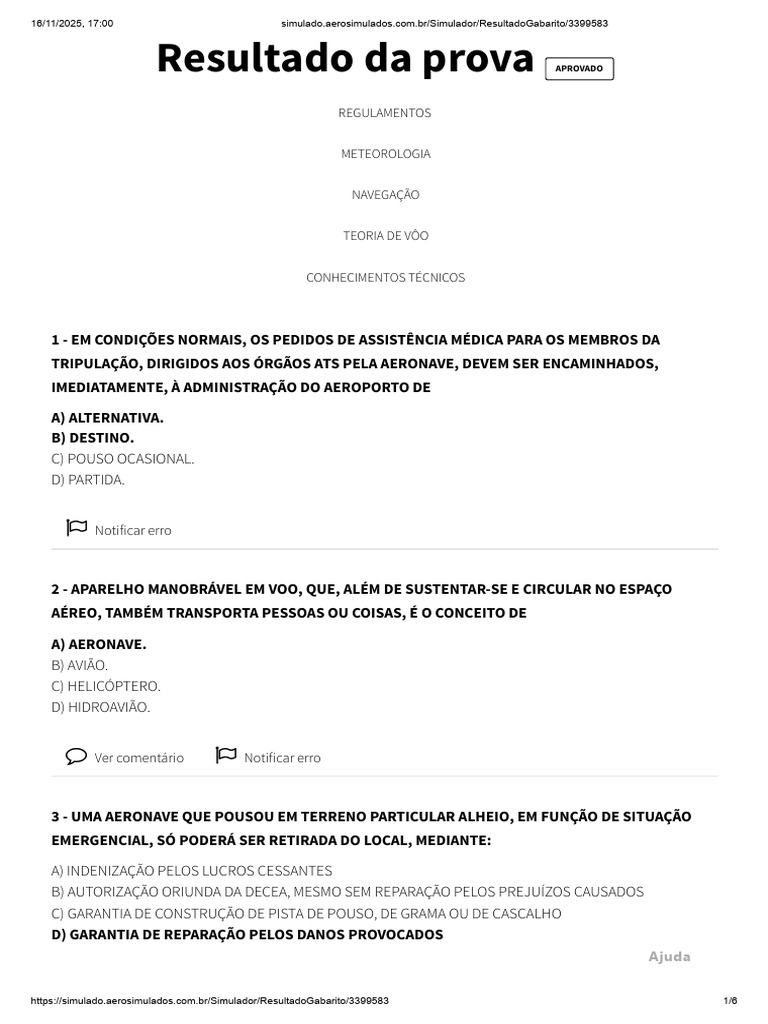 16/11/2025, 17:00 simulado.aerosimulados.com.br/Simulador/ResultadoGabarito/3399583

Resultado da prova APROVADO

REGULAMENTOS

METEOROLOGIA

NAVEGAÇÃO

TEORIA DE VÔO

CONHECIMENTOS TÉCNICOS

1 - EM CONDIÇÕES NORMAIS, OS PEDIDOS DE ASSISTÊNCIA MÉDICA PARA OS MEMBROS DA TRIPULAÇÃO, DIRIGIDOS AOS ÓRGÃOS ATS PELA AERONAVE, DEVEM SER ENCAMINHADOS, IMEDIATAMENTE, À ADMINISTRAÇÃO DO AEROPORTO DE

A) ALTERNATIVA.
B) DESTINO.
C) POUSO OCASIONAL.
D) PARTIDA.

Notificar erro

2 - APARELHO MANOBRÁVEL EM VOO, QUE, ALÉM DE SUSTENTAR-SE E CIRCULAR NO ESPAÇO AÉREO, TAMBÉM TRANSPORTA PESSOAS OU COISAS, É O CONCEITO DE

A) AERONAVE.
B) AVIÃO.
C) HELICÓPTERO.
D) HIDROAVIÃO.

Ver comentário Notificar erro

3 - UMA AERONAVE QUE POUSOU EM TERRENO PARTICULAR ALHEIO, EM FUNÇÃO DE SITUAÇÃO EMERGENCIAL, SÓ PODERÁ SER RETIRADA DO LOCAL, MEDIANTE:

A) INDENIZAÇÃO PELOS LUCROS CESSANTES
B) AUTORIZAÇÃO ORIUNDA DA DECEA, MESMO SEM REPARAÇÃO PELOS PREJUÍZOS CAUSADOS
C) GARANTIA DE CONSTRUÇÃO DE PISTA DE POUSO, DE GRAMA OU DE CASCALHO
D) GARANTIA DE REPARAÇÃO PELOS DANOS PROVOCADOS

Ajuda

https://simulado.aerosimulados.com.br/Simulador/ResultadoGabarito/3399583 1/6